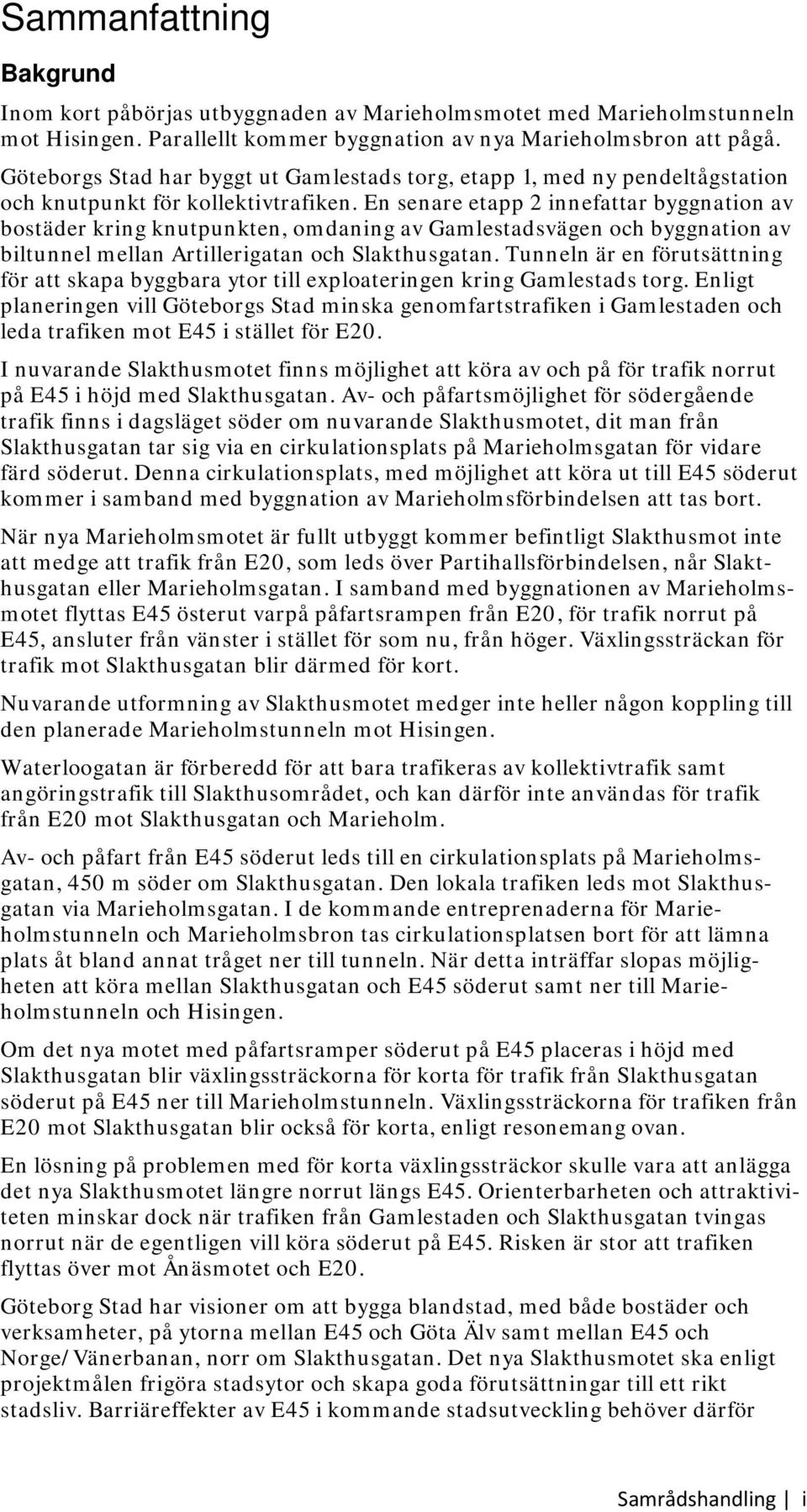 Sammanfattning

Bakgrund

Inom kort påbörjas utbyggnaden av Marieholmsmotet med Marieholmstunneln mot Hisingen. Parallellt kommer byggnation av nya Marieholmsbron att pågå.

Göteborgs Stad har byggt ut Gamlestads torg, etapp 1, med ny pendeltågstation och knutpunkt för kollektivtrafiken. En senare etapp 2 innefattar byggnation av bostäder kring knutpunkten, omdaning av Gamlestadsvägen och byggnation av biltunnel mellan Artillerigatan och Slakthusgatan. Tunneln är en förutsättning för att skapa byggbara ytor till exploateringen kring Gamlestads torg. Enligt planeringen vill Göteborgs Stad minska genomfartstrafiken i Gamlestaden och leda trafiken mot E45 i stället för E20.

I nuvarande Slakthusmotet finns möjlighet att köra av och på för trafik norrut på E45 i höjd med Slakthusgatan. Av- och påfartsmöjlighet för södergående trafik finns i dagsläget söder om nuvarande Slakthusmotet, dit man från Slakthusgatan tar sig via en cirkulationsplats på Marieholmsgatan för vidare färd söderut. Denna cirkulationsplats, med möjlighet att köra ut till E45 söderut kommer i samband med byggnation av Marieholmsförbindelsen att tas bort.

När nya Marieholmsmotet är fullt utbyggt kommer befintligt Slakthusmot inte att medge att trafik från E20, som leds över Partihallsförbindelsen, når Slakthusgatan eller Marieholmsgatan. I samband med byggnationen av Marieholmsmotet flyttas E45 österut varpå påfartsrampen från E20, för trafik norrut på E45, ansluter från vänster i stället för som nu, från höger. Växlingssträckan för trafik mot Slakthusgatan blir därmed för kort.

Nuvarande utformning av Slakthusmotet medger inte heller någon koppling till den planerade Marieholmstunneln mot Hisingen.

Waterloogatan är förberedd för att bara trafikeras av kollektivtrafik samt angöringstrafik till Slakthusområdet, och kan därför inte användas för trafik från E20 mot Slakthusgatan och Marieholm.

Av- och påfart från E45 söderut leds till en cirkulationsplats på Marieholmsgatan, 450 m söder om Slakthusgatan. Den lokala trafiken leds mot Slakthusgatan via Marieholmsgatan. I de kommande entreprenaderna för Marieholmstunneln och Marieholmsbron tas cirkulationsplatsen bort för att lämna plats åt bland annat tråget ner till tunneln. När detta inträffar slopas möjligheten att köra mellan Slakthusgatan och E45 söderut samt ner till Marieholmstunneln och Hisingen.

Om det nya motet med påfartsramper söderut på E45 placeras i höjd med Slakthusgatan blir växlingssträckorna för korta för trafik från Slakthusgatan söderut på E45 ner till Marieholmstunneln. Växlingssträckorna för trafiken från E20 mot Slakthusgatan blir också för korta, enligt resonemang ovan.

En lösning på problemen med för korta växlingssträckor skulle vara att anlägga det nya Slakthusmotet längre norrut längs E45. Orienterbarheten och attraktiviteten minskar dock när trafiken från Gamlestaden och Slakthusgatan tvingas norrut när de egentligen vill köra söderut på E45. Risken är stor att trafiken flyttas över mot Ånäsmotet och E20.

Göteborg Stad har visioner om att bygga blandstad, med både bostäder och verksamheter, på ytorna mellan E45 och Göta Älv samt mellan E45 och Norge/Vänerbanan, norr om Slakthusgatan. Det nya Slakthusmotet ska enligt projektmålen frigöra stadsytor och skapa goda förutsättningar till ett rikt stadsliv. Barriäreffekter av E45 i kommande stadsutveckling behöver därför

Samrådshandling | i